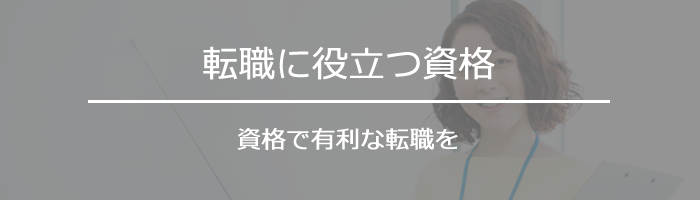 転職に役立つ資格

資格で有利な転職を